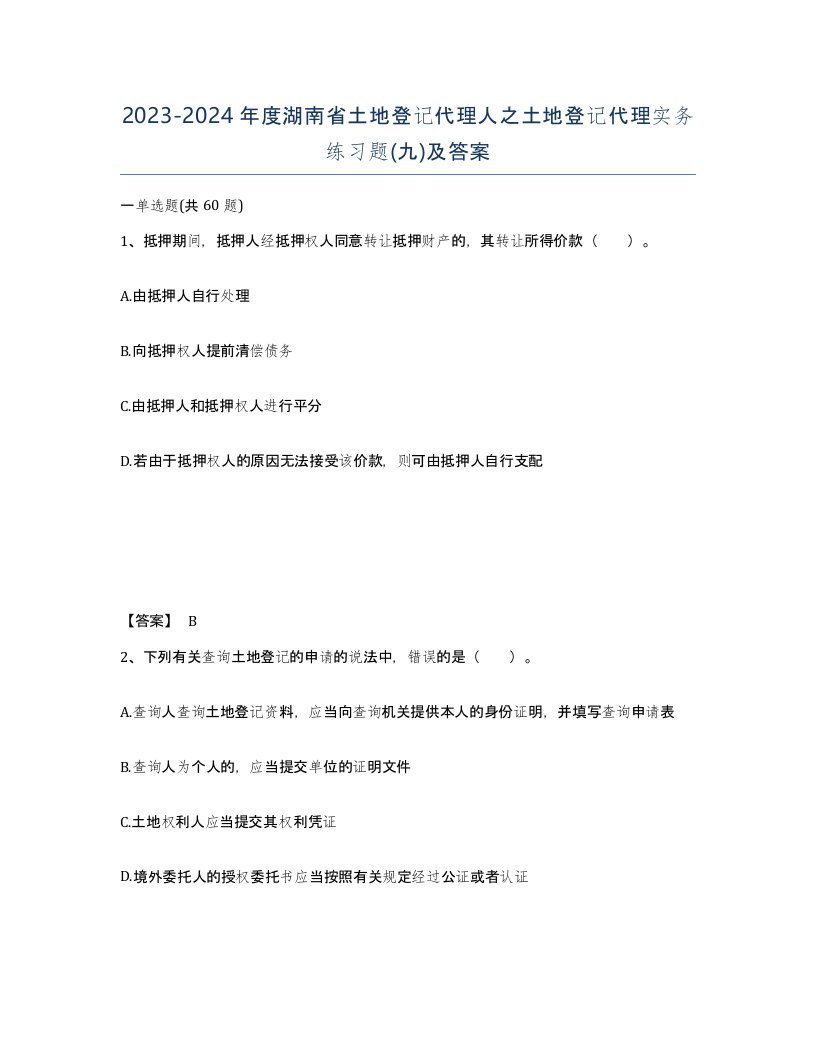 2023-2024年度湖南省土地登记代理人之土地登记代理实务练习题(九)及答案

一单选题(共 60 题)

1、抵押期间，抵押人经抵押权人同意转让抵押财产的，其转让所得价款（　　）。

A.由抵押人自行处理

B.向抵押权人提前清偿债务

C.由抵押人和抵押权人进行平分

D.若由于抵押权人的原因无法接受该价款，则可由抵押人自行支配

【答案】 B

2、下列有关查询土地登记的申请的说法中，错误的是（　　）。

A.查询人查询土地登记资料，应当向查询机关提供本人的身份证明，并填写查询申请表

B.查询人为个人的，应当提交单位的证明文件

C.土地权利人应当提交其权利凭证

D.境外委托人的授权委托书应当按照有关规定经过公证或者认证